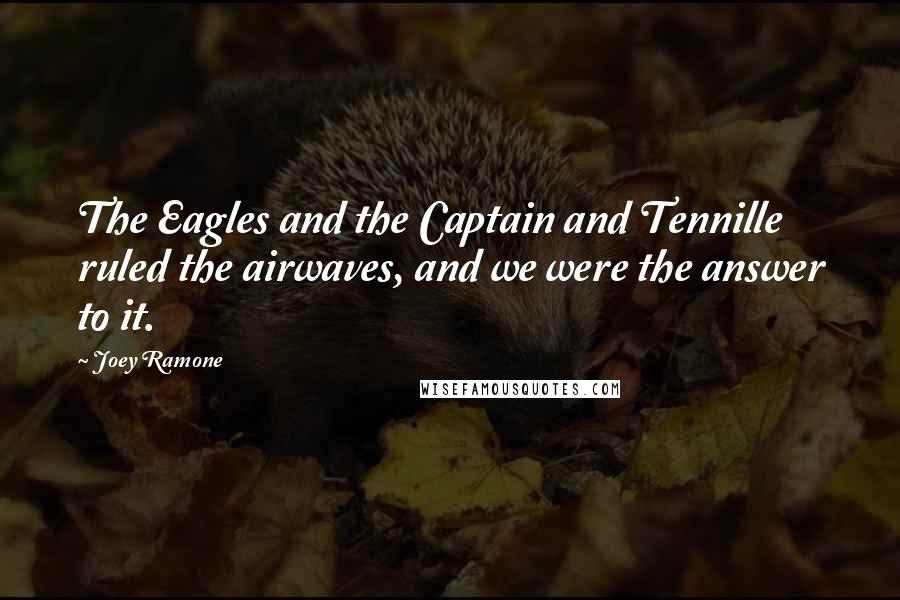 The Eagles and the Captain and Tennille ruled the airwaves, and we were the answer to it.

~ Joey Ramone

WISEFAMOUSQUOTES.COM